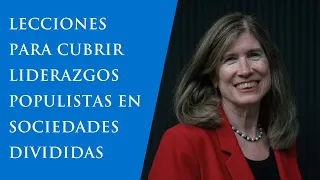 LECCIONES PARA CUBRIR LIDERAZGOS POPULISTAS EN SOCIEDADES DIVIDIDAS